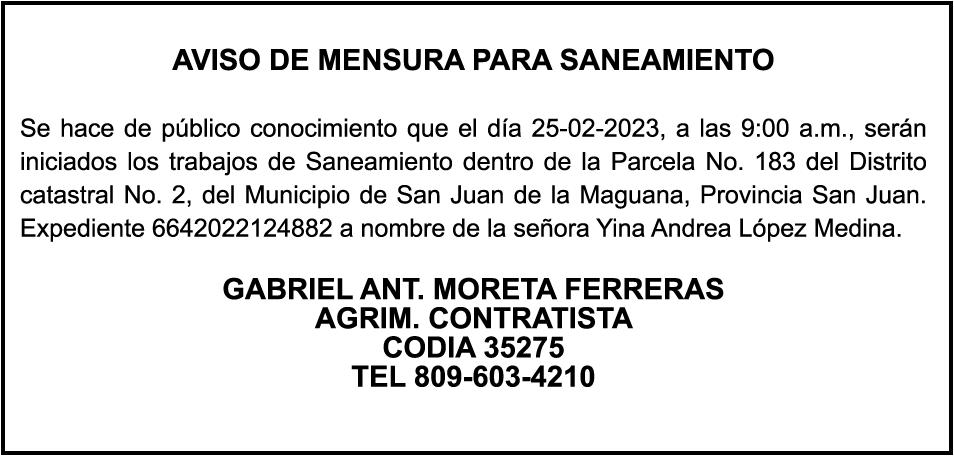 AVISO DE MENSURA PARA SANEAMIENTO

Se hace de público conocimiento que el día 25-02-2023, a las 9:00 a.m., serán iniciados los trabajos de Saneamiento dentro de la Parcela No. 183 del Distrito catastral No. 2, del Municipio de San Juan de la Maguana, Provincia San Juan. Expediente 6642022124882 a nombre de la señora Yina Andrea López Medina.

GABRIEL ANT. MORETA FERRERAS
AGRIM. CONTRATISTA
CODIA 35275
TEL 809-603-4210